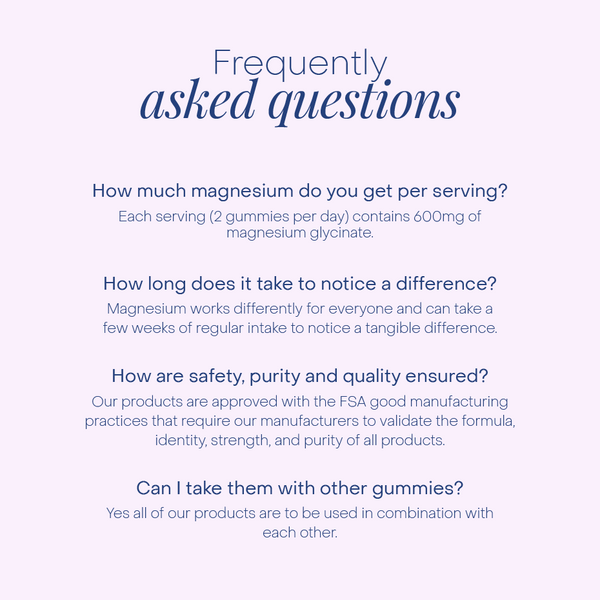 Frequently
asked questions

How much magnesium do you get per serving?

Each serving (2 gummies per day) contains 600mg of magnesium glycinate.

How long does it take to notice a difference?

Magnesium works differently for everyone and can take a few weeks of regular intake to notice a tangible difference.

How are safety, purity and quality ensured?

Our products are approved with the FSA good manufacturing practices that require our manufacturers to validate the formula, identity, strength, and purity of all products.

Can I take them with other gummies?

Yes all of our products are to be used in combination with each other.